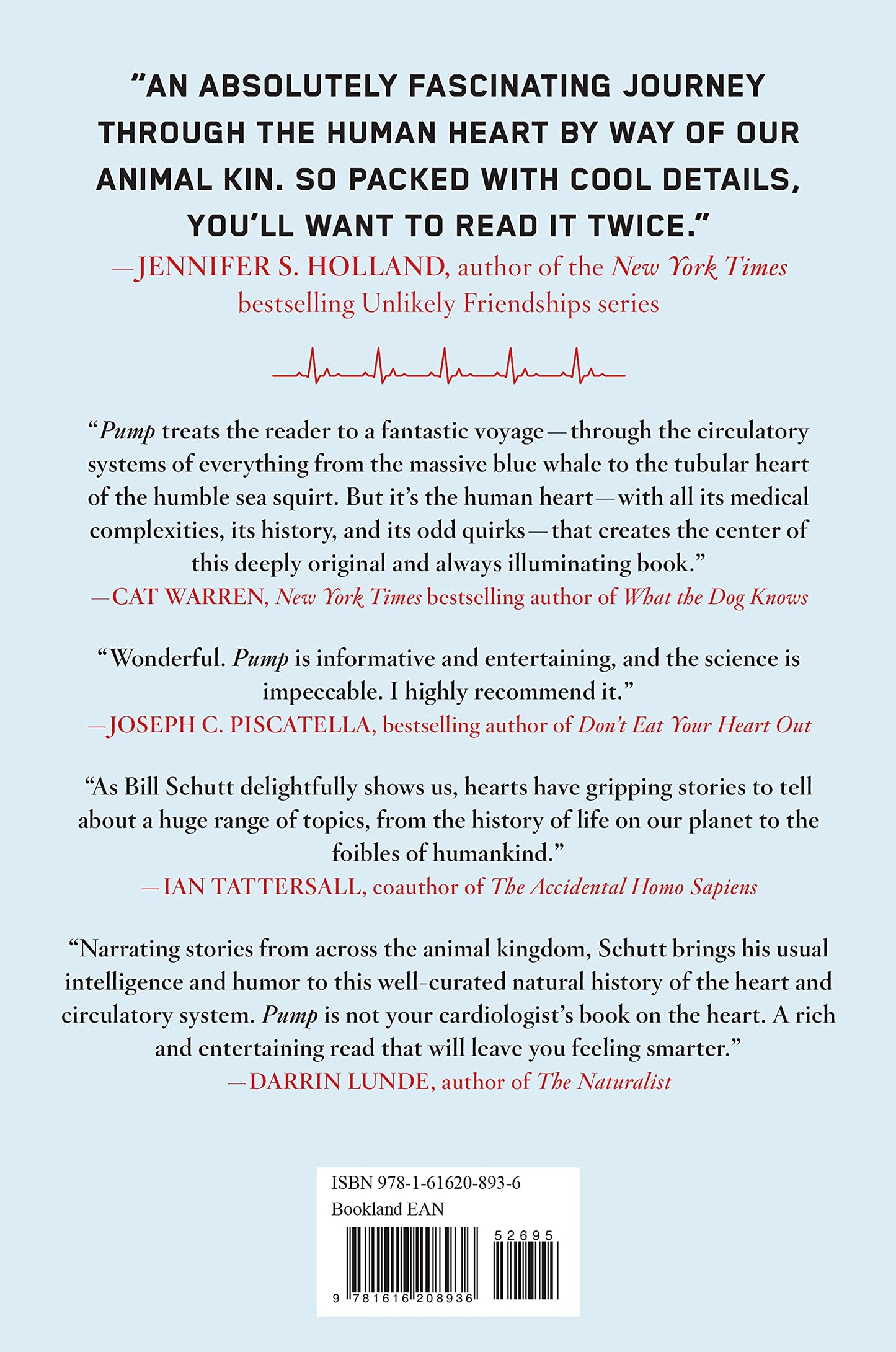 "AN ABSOLUTELY FASCINATING JOURNEY THROUGH THE HUMAN HEART BY WAY OF OUR ANIMAL KIN. SO PACKED WITH COOL DETAILS, YOU'LL WANT TO READ IT TWICE."
—JENNIFER S. HOLLAND, author of the New York Times bestselling Unlikely Friendships series

"Pump treats the reader to a fantastic voyage—through the circulatory systems of everything from the massive blue whale to the tubular heart of the humble sea squirt. But it's the human heart—with all its medical complexities, its history, and its odd quirks—that creates the center of this deeply original and always illuminating book."
—CAT WARREN, New York Times bestselling author of What the Dog Knows

"Wonderful. Pump is informative and entertaining, and the science is impeccable. I highly recommend it."
—JOSEPH C. PISCATELLA, bestselling author of Don't Eat Your Heart Out

"As Bill Schutt delightfully shows us, hearts have gripping stories to tell about a huge range of topics, from the history of life on our planet to the foibles of humankind."
—IAN TATTERSALL, coauthor of The Accidental Homo Sapiens

"Narrating stories from across the animal kingdom, Schutt brings his usual intelligence and humor to this well-curated natural history of the heart and circulatory system. Pump is not your cardiologist's book on the heart. A rich and entertaining read that will leave you feeling smarter."
—DARRIN LUNDE, author of The Naturalist

ISBN 978-1-61620-893-6
Bookland EAN
52695
9 781616 208936